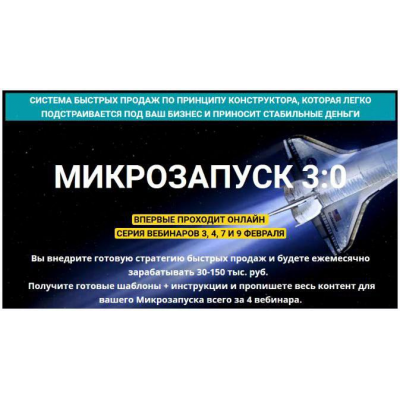 СИСТЕМА БЫСТРЫХ ПРОДАЖ ПО ПРИНЦИПУ КОНСТРУКТОРА, КОТОРАЯ ЛЕГКО ПОДСТРАИВАЕТСЯ ПОД ВАШ БИЗНЕС И ПРИНОСИТ СТАБИЛЬНЫЕ ДЕНЬГИ

МИКРОЗАПУСК 3:0

ВПЕРВЫЕ ПРОХОДИТ ОНЛАЙН
СЕРИЯ ВЕБИНАРОВ 3, 4, 7 И 9 ФЕВРАЛЯ

Вы внедрите готовую стратегию быстрых продаж и будете ежемесячно зарабатывать 30-150 тыс. руб.
Получите готовые шаблоны + инструкции и пропишете весь контент для вашего Микрозапуска всего за 4 вебинара.